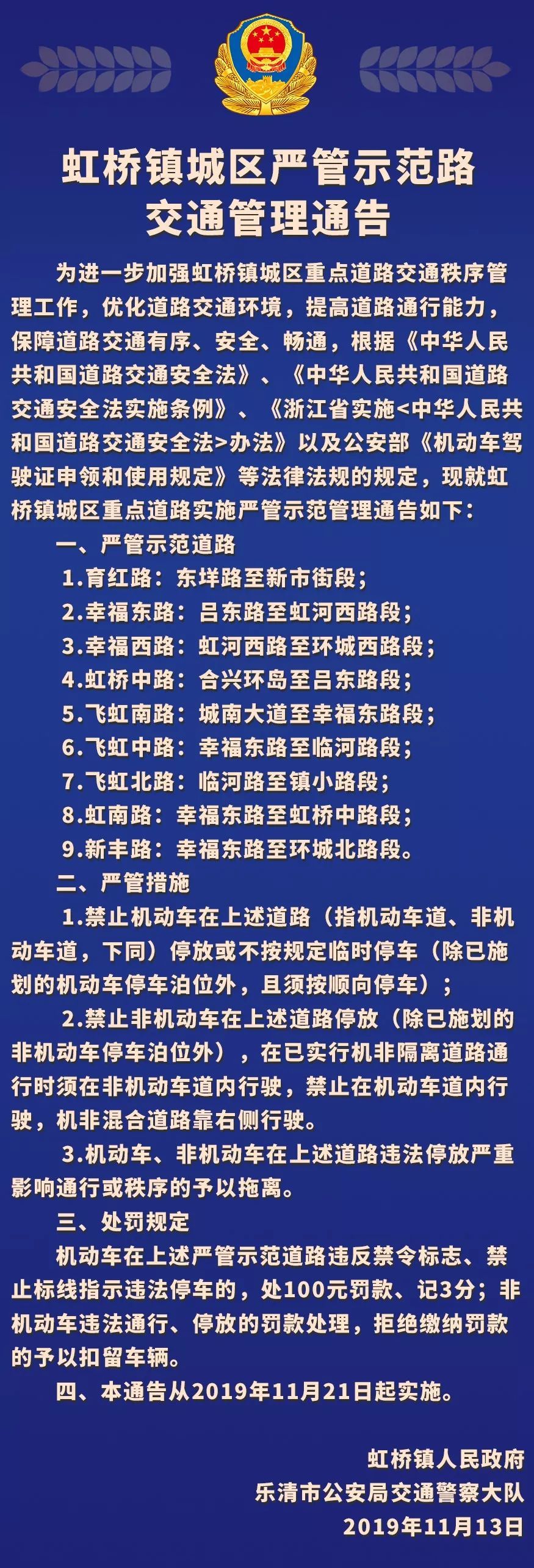 虹桥镇城区严管示范路
交通管理通告

为进一步加强虹桥镇城区重点道路交通秩序管理工作，优化道路交通环境，提高道路通行能力，保障道路交通有序、安全、畅通，根据《中华人民共和国道路交通安全法》、《中华人民共和国道路交通安全法实施条例》、《浙江省实施<中华人民共和国道路交通安全法>办法》以及公安部《机动车驾驶证申领和使用规定》等法律法规的规定，现就虹桥镇城区重点道路实施严管示范管理通告如下：

一、严管示范道路

1.育红路：东垟路至新市街段；

2.幸福东路：吕东路至虹河西路段；

3.幸福西路：虹河西路至环城西路段；

4.虹桥中路：合兴环岛至吕东路段；

5.飞虹南路：城南大道至幸福东路段；

6.飞虹中路：幸福东路至临河路段；

7.飞虹北路：临河路至镇小路段；

8.虹南路：幸福东路至虹桥中路段；

9.新丰路：幸福东路至环城北路段。

二、严管措施

1.禁止机动车在上述道路（指机动车道、非机动车道，下同）停放或不按规定临时停车（除已施划的机动车停车泊位外，且须按顺向停车）；

2.禁止非机动车在上述道路停放（除已施划的非机动车停车泊位外），在已实行机非隔离道路通行时须在非机动车道内行驶，禁止在机动车道内行驶，机非混合道路靠右侧行驶。

3.机动车、非机动车在上述道路违法停放严重影响通行或秩序的予以拖离。

三、处罚规定

机动车在上述严管示范道路违反禁令标志、禁止标线指示违法停车的，处100元罚款、记3分；非机动车违法通行、停放的罚款处理，拒绝缴纳罚款的予以扣留车辆。

四、本通告从2019年11月21日起实施。

虹桥镇人民政府
乐清市公安局交通警察大队
2019年11月13日